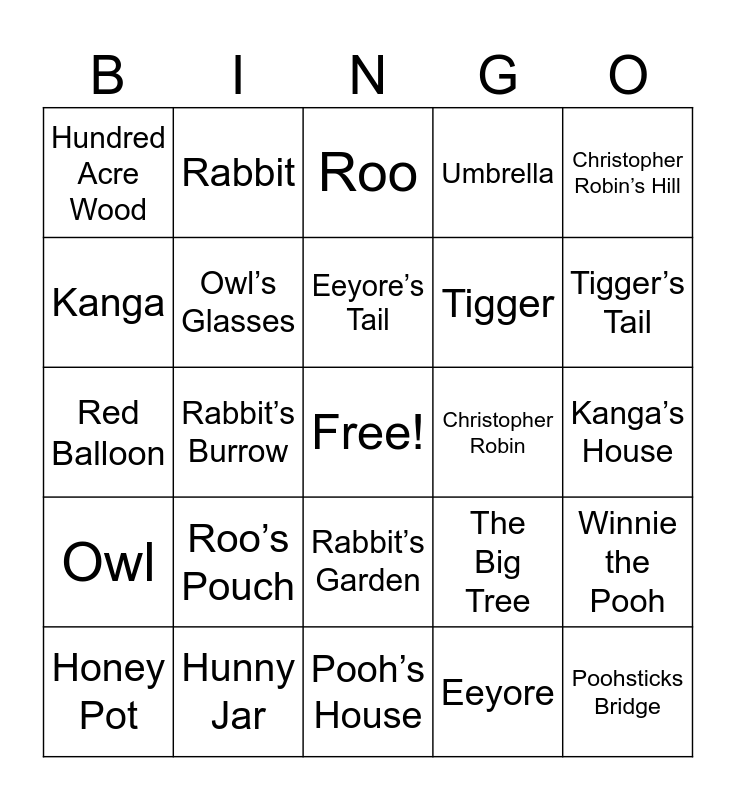 | B | I | N | G | O |
|---|---|---|---|---|
| Hundred Acre Wood | Rabbit | Roo | Umbrella | Christopher Robin's Hill |
| Kanga | Owl's Glasses | Eeyore's Tail | Tigger | Tigger's Tail |
| Red Balloon | Rabbit's Burrow | Free! | Christopher Robin | Kanga's House |
| Owl | Roo's Pouch | Rabbit's Garden | The Big Tree | Winnie the Pooh |
| Honey Pot | Hunny Jar | Pooh's House | Eeyore | Poohsticks Bridge |